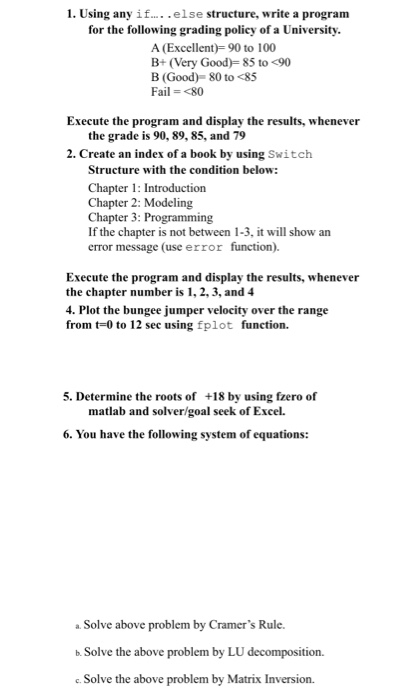 1. Using any if.....else structure, write a program for the following grading policy of a University.

A (Excellent)= 90 to 100
B+ (Very Good)= 85 to <90
B (Good)= 80 to <85
Fail = <80

Execute the program and display the results, whenever the grade is 90, 89, 85, and 79

2. Create an index of a book by using Switch Structure with the condition below:

Chapter 1: Introduction
Chapter 2: Modeling
Chapter 3: Programming
If the chapter is not between 1-3, it will show an error message (use error function).

Execute the program and display the results, whenever the chapter number is 1, 2, 3, and 4

4. Plot the bungee jumper velocity over the range from t=0 to 12 sec using fplot function.

5. Determine the roots of +18 by using fzero of matlab and solver/goal seek of Excel.

6. You have the following system of equations:

a. Solve above problem by Cramer's Rule.

b. Solve the above problem by LU decomposition.

c. Solve the above problem by Matrix Inversion.